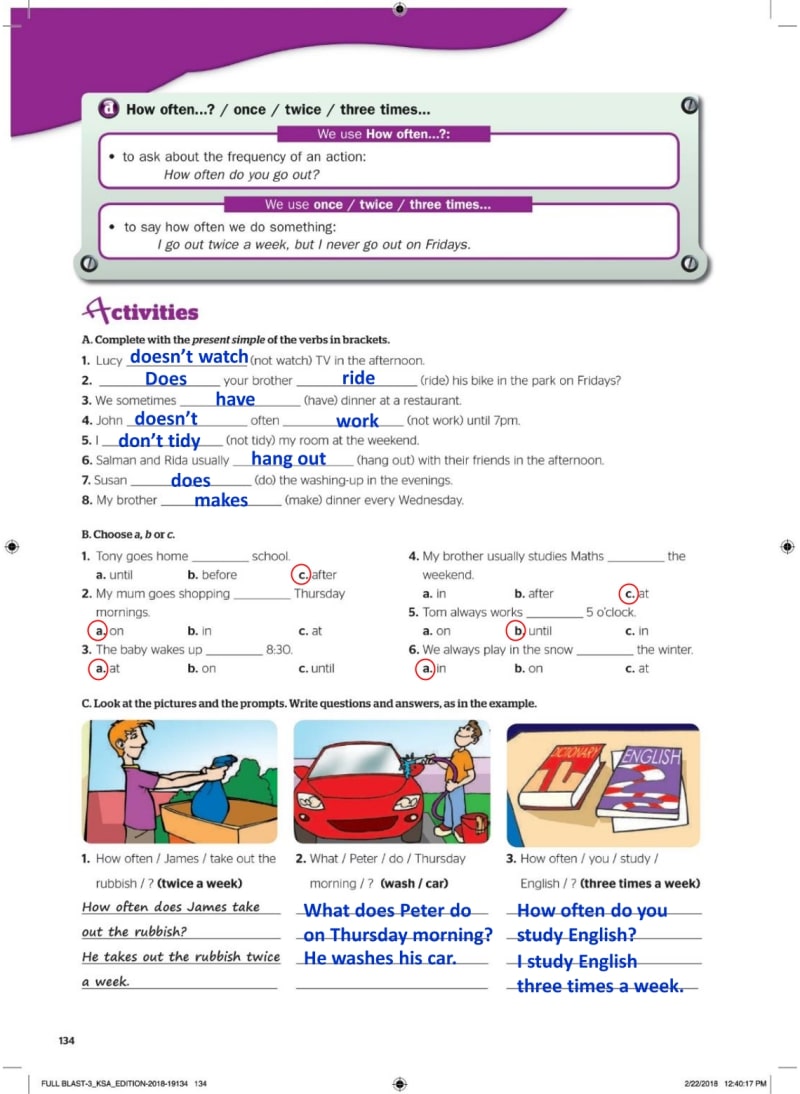 a How often...? / once / twice / three times...

We use How often...?:

• to ask about the frequency of an action:
How often do you go out?

We use once / twice / three times...

• to say how often we do something:
I go out twice a week, but I never go out on Fridays.

Activities

A. Complete with the present simple of the verbs in brackets.

1. Lucy doesn't watch (not watch) TV in the afternoon.
2. Does your brother ride (ride) his bike in the park on Fridays?
3. We sometimes have (have) dinner at a restaurant.
4. John doesn't often work (not work) until 7pm.
5. I don't tidy (not tidy) my room at the weekend.
6. Salman and Rida usually hang out (hang out) with their friends in the afternoon.
7. Susan does (do) the washing-up in the evenings.
8. My brother makes (make) dinner every Wednesday.

B. Choose a, b or c.

1. Tony goes home ________ school.
a. until b. before c. after
2. My mum goes shopping ________ Thursday mornings.
a. on b. in c. at
3. The baby wakes up ________ 8:30.
a. at b. on c. until
4. My brother usually studies Maths ________ the weekend.
a. in b. after c. at
5. Tom always works ________ 5 o'clock.
a. on b. until c. in
6. We always play in the snow ________ the winter.
a. in b. on c. at

C. Look at the pictures and the prompts. Write questions and answers, as in the example.

DICTIONARY ENGLISH

1. How often / James / take out the rubbish / ? (twice a week)
How often does James take out the rubbish?
He takes out the rubbish twice a week.

2. What / Peter / do / Thursday morning / ? (wash / car)
What does Peter do on Thursday morning?
He washes his car.

3. How often / you / study / English / ? (three times a week)
How often do you study English?
I study English three times a week.

134

FULL BLAST-3_KSA_EDITION-2018-19134 134 2/22/2018 12:40:17 PM